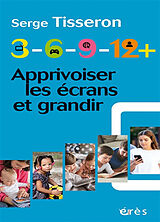 Serge Tisseron

3-6-9-12+

Apprivoiser les écrans et grandir

érès